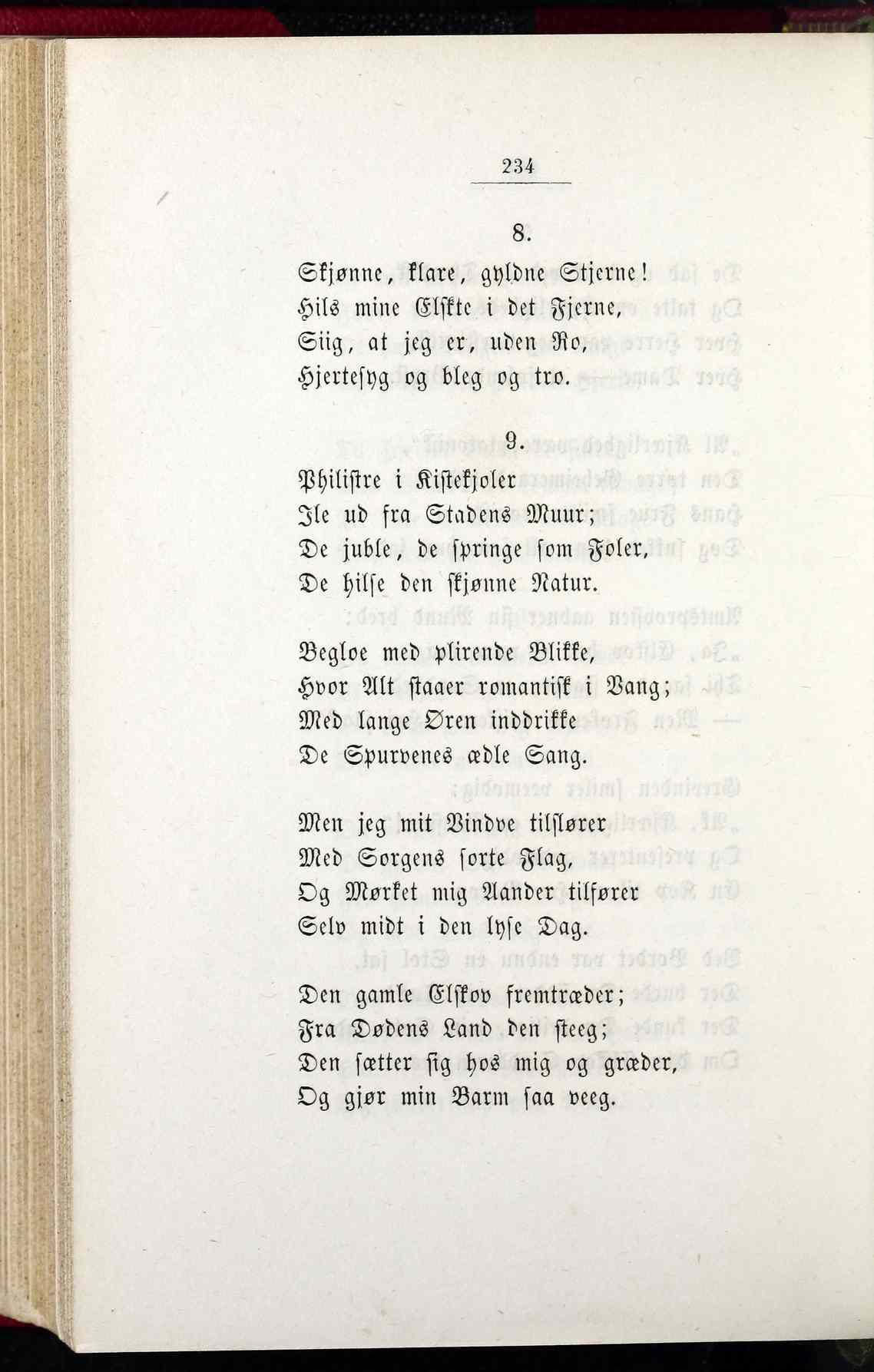 234

8.

Skjønne, klare, gyldne Stjerne!
Hils mine Elskte i det Fjerne,
Siig, at jeg er, uden Ro,
Hjertesyg og bleg og tro.

9.

Philistre i Kistekjoler
Ile ud fra Stadens Muur;
De juble, de springe som Foler,
De hilse den skjønne Natur.

Begloe med plirende Blikke,
Hvor Alt staaer romantisk i Vang;
Med lange Øren inddrikke
De Spurvenes ædle Sang.

Men jeg mit Vindve tilslører
Med Sorgens sorte Flag,
Og Mørket mig Aander tilfører
Selv midt i den lyse Dag.

Den gamle Elskov fremtræder;
Fra Dødens Land den steeg;
Den sætter sig hos mig og græder,
Og gjør min Barm saa veeg.